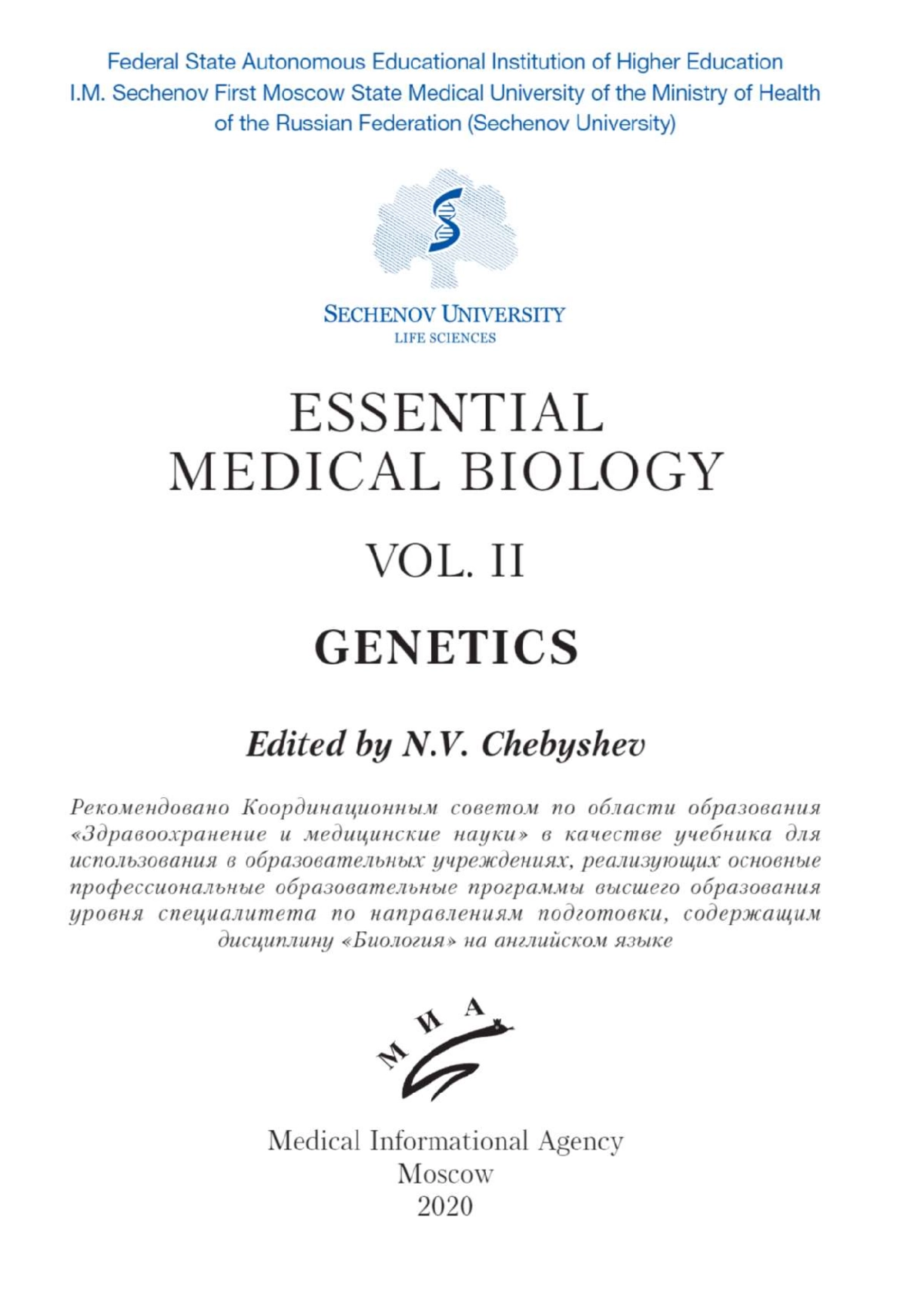 Federal State Autonomous Educational Institution of Higher Education
I.M. Sechenov First Moscow State Medical University of the Ministry of Health of the Russian Federation (Sechenov University)

SECHENOV UNIVERSITY
LIFE SCIENCES

ESSENTIAL
MEDICAL BIOLOGY

VOL. II

GENETICS

Edited by N.V. Chebyshev

Рекомендовано Координационным советом по области образования «Здравоохранение и медицинские науки» в качестве учебника для использования в образовательных учреждениях, реализующих основные профессиональные образовательные программы высшего образования уровня специалитета по направлениям подготовки, содержащим дисциплину «Биология» на английском языке

МИА

Medical Informational Agency
Moscow
2020